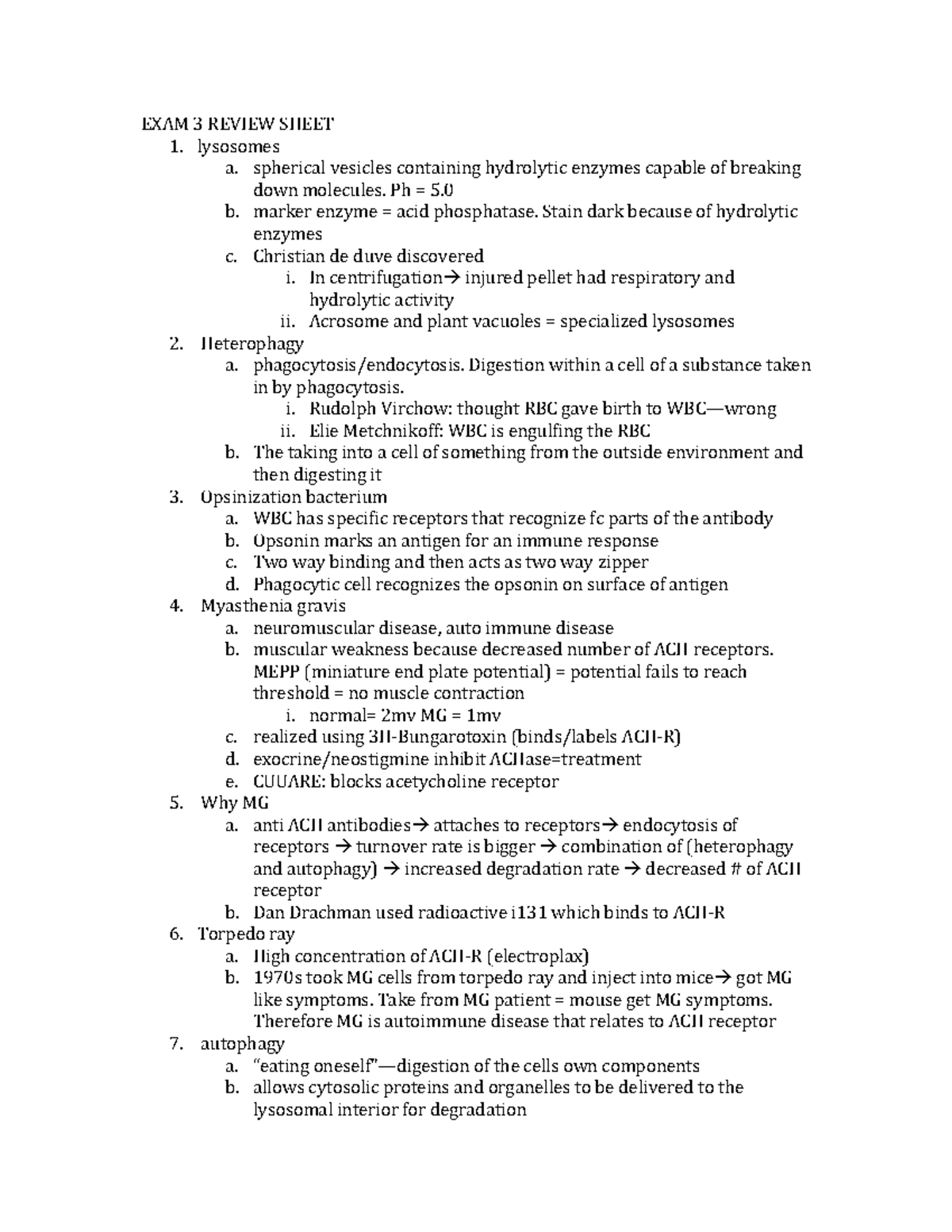 EXAM 3 REVIEW SHEET
1. lysosomes
a. spherical vesicles containing hydrolytic enzymes capable of breaking down molecules. Ph = 5.0
b. marker enzyme = acid phosphatase. Stain dark because of hydrolytic enzymes
c. Christian de duve discovered
i. In centrifugation→ injured pellet had respiratory and hydrolytic activity
ii. Acrosome and plant vacuoles = specialized lysosomes
2. Heterophagy
a. phagocytosis/endocytosis. Digestion within a cell of a substance taken in by phagocytosis.
i. Rudolph Virchow: thought RBC gave birth to WBC—wrong
ii. Elie Metchnikoff: WBC is engulfing the RBC
b. The taking into a cell of something from the outside environment and then digesting it
3. Opsinization bacterium
a. WBC has specific receptors that recognize fc parts of the antibody
b. Opsonin marks an antigen for an immune response
c. Two way binding and then acts as two way zipper
d. Phagocytic cell recognizes the opsonin on surface of antigen
4. Myasthenia gravis
a. neuromuscular disease, auto immune disease
b. muscular weakness because decreased number of ACH receptors. MEPP (miniature end plate potential) = potential fails to reach threshold = no muscle contraction
i. normal= 2mv MG = 1mv
c. realized using 3H-Bungarotoxin (binds/labels ACH-R)
d. exocrine/neostigmine inhibit ACHase=treatment
e. CUUARE: blocks acetycholine receptor
5. Why MG
a. anti ACH antibodies→ attaches to receptors→ endocytosis of receptors → turnover rate is bigger → combination of (heterophagy and autophagy) → increased degradation rate → decreased # of ACH receptor
b. Dan Drachman used radioactive i131 which binds to ACH-R
6. Torpedo ray
a. High concentration of ACH-R (electroplax)
b. 1970s took MG cells from torpedo ray and inject into mice→ got MG like symptoms. Take from MG patient = mouse get MG symptoms. Therefore MG is autoimmune disease that relates to ACH receptor
7. autophagy
a. "eating oneself"—digestion of the cells own components
b. allows cytosolic proteins and organelles to be delivered to the lysosomal interior for degradation